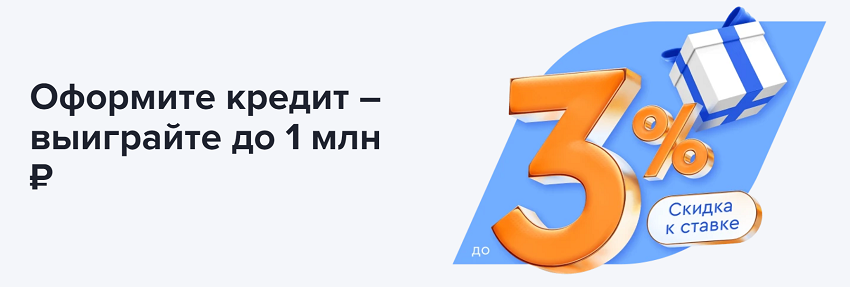 Оформите кредит – выиграйте до 1 млн ₽

до 3%

Скидка к ставке